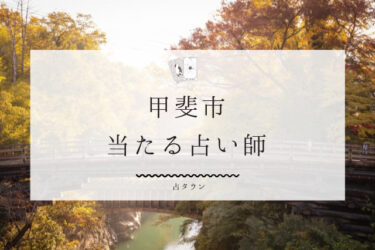 甲斐市
当たる占い師

占タウン